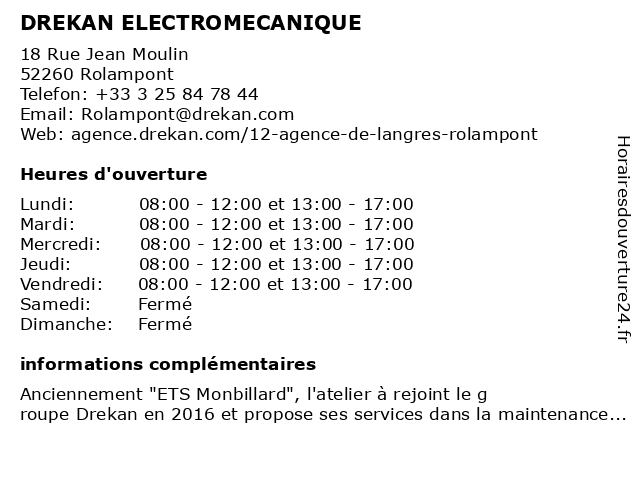 DREKAN ELECTROMECANIQUE

18 Rue Jean Moulin
52260 Rolampont
Telefon: +33 3 25 84 78 44
Email: Rolampont@drekan.com
Web: agence.drekan.com/12-agence-de-langres-rolampont

Heures d'ouverture

| | |
|---|---|
| Lundi: | 08:00 - 12:00 et 13:00 - 17:00 |
| Mardi: | 08:00 - 12:00 et 13:00 - 17:00 |
| Mercredi: | 08:00 - 12:00 et 13:00 - 17:00 |
| Jeudi: | 08:00 - 12:00 et 13:00 - 17:00 |
| Vendredi: | 08:00 - 12:00 et 13:00 - 17:00 |
| Samedi: | Fermé |
| Dimanche: | Fermé |

informations complémentaires

Anciennement "ETS Monbillard", l'atelier à rejoint le g
roupe Drekan en 2016 et propose ses services dans la maintenance...

Horairesdouverture24.fr